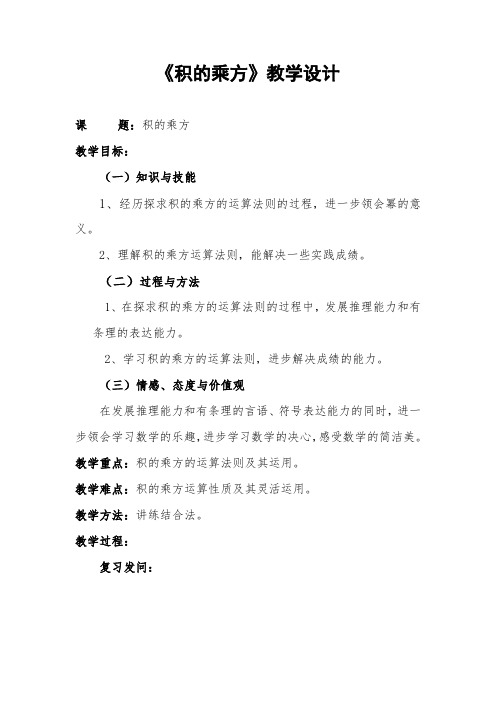 《积的乘方》教学设计

课　　题：积的乘方

教学目标：

（一）知识与技能

1、经历探求积的乘方的运算法则的过程，进一步领会幂的意义。

2、理解积的乘方运算法则，能解决一些实践成绩。

（二）过程与方法

1、在探求积的乘方的运算法则的过程中，发展推理能力和有条理的表达能力。

2、学习积的乘方的运算法则，进步解决成绩的能力。

（三）情感、态度与价值观

在发展推理能力和有条理的言语、符号表达能力的同时，进一步领会学习数学的乐趣，进步学习数学的决心，感受数学的简洁美。

教学重点：积的乘方的运算法则及其运用。

教学难点：积的乘方运算性质及其灵活运用。

教学方法：讲练结合法。

教学过程：

复习发问：